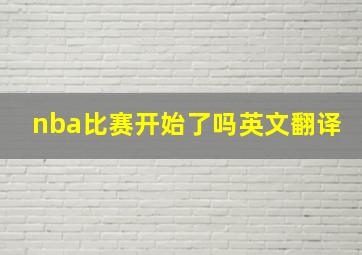 nba比赛开始了吗英文翻译